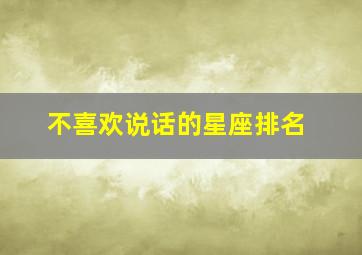 不喜欢说话的星座排名